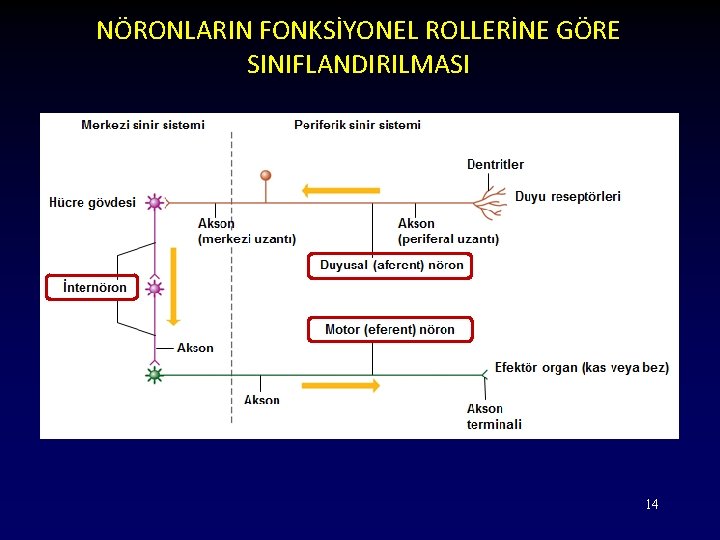 NÖRONLARIN FONKSİYONEL ROLLERİNE GÖRE SINIFLANDIRILMASI

Merkezi sinir sistemi

Periferik sinir sistemi

Dentritler

Duyu reseptörleri

Hücre gövdesi

Akson (merkezi uzantı)

Akson (periferal uzantı)

Duyusal (aferent) nöron

İnternöron

Motor (eferent) nöron

Akson

Efektör organ (kas veya bez)

Akson

Akson terminali

14